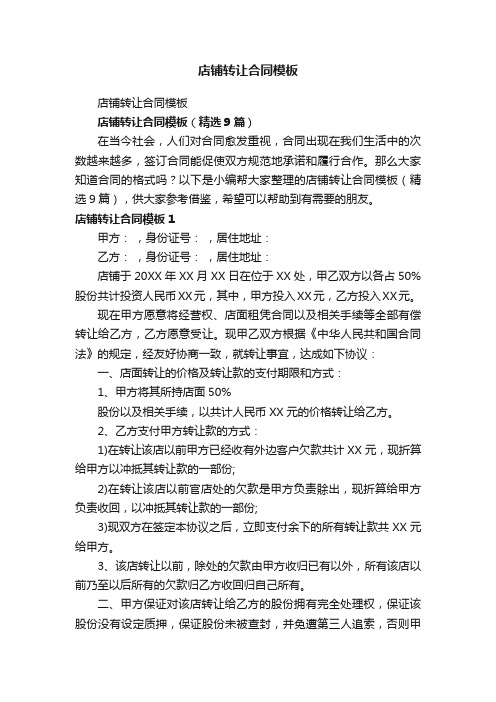 店铺转让合同模板

店铺转让合同模板

店铺转让合同模板（精选9篇）

在当今社会，人们对合同愈发重视，合同出现在我们生活中的次数越来越多，签订合同能促使双方规范地承诺和履行合作。那么大家知道合同的格式吗？以下是小编帮大家整理的店铺转让合同模板（精选9篇），供大家参考借鉴，希望可以帮助到有需要的朋友。

店铺转让合同模板1

甲方：，身份证号：，居住地址：

乙方：，身份证号：，居住地址：

店铺于20XX年XX月XX日在位于XX处，甲乙双方以各占50%股份共计投资人民币XX元，其中，甲方投入XX元，乙方投入XX元。

现在甲方愿意将经营权、店面租凭合同以及相关手续等全部有偿转让给乙方，乙方愿意受让。现甲乙双方根据《中华人民共和国合同法》的规定，经友好协商一致，就转让事宜，达成如下协议：

一、店面转让的价格及转让款的支付期限和方式：

1、甲方将其所持店面50%

股份以及相关手续，以共计人民币XX元的价格转让给乙方。

2、乙方支付甲方转让款的方式：

1)在转让该店以前甲方已经收有外边客户欠款共计XX元，现折算给甲方以冲抵其转让款的一部份;

2)在转让该店以前官店处的欠款是甲方负责赊出，现折算给甲方负责收回，以冲抵其转让款的一部份;

3)现双方在签定本协议之后，立即支付余下的所有转让款共XX元给甲方。

3、该店转让以前，除处的欠款由甲方收归已有以外，所有该店以前乃至以后所有的欠款归乙方收回归自己所有。

二、甲方保证对该店转让给乙方的股份拥有完全处理权，保证该股份没有设定质押，保证股份未被查封，并免遭第三人追索，否则甲